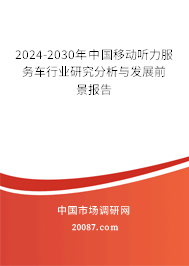 2024-2030年中国移动听力服务车行业研究分析与发展前景报告

中国市场调研网

20087.com